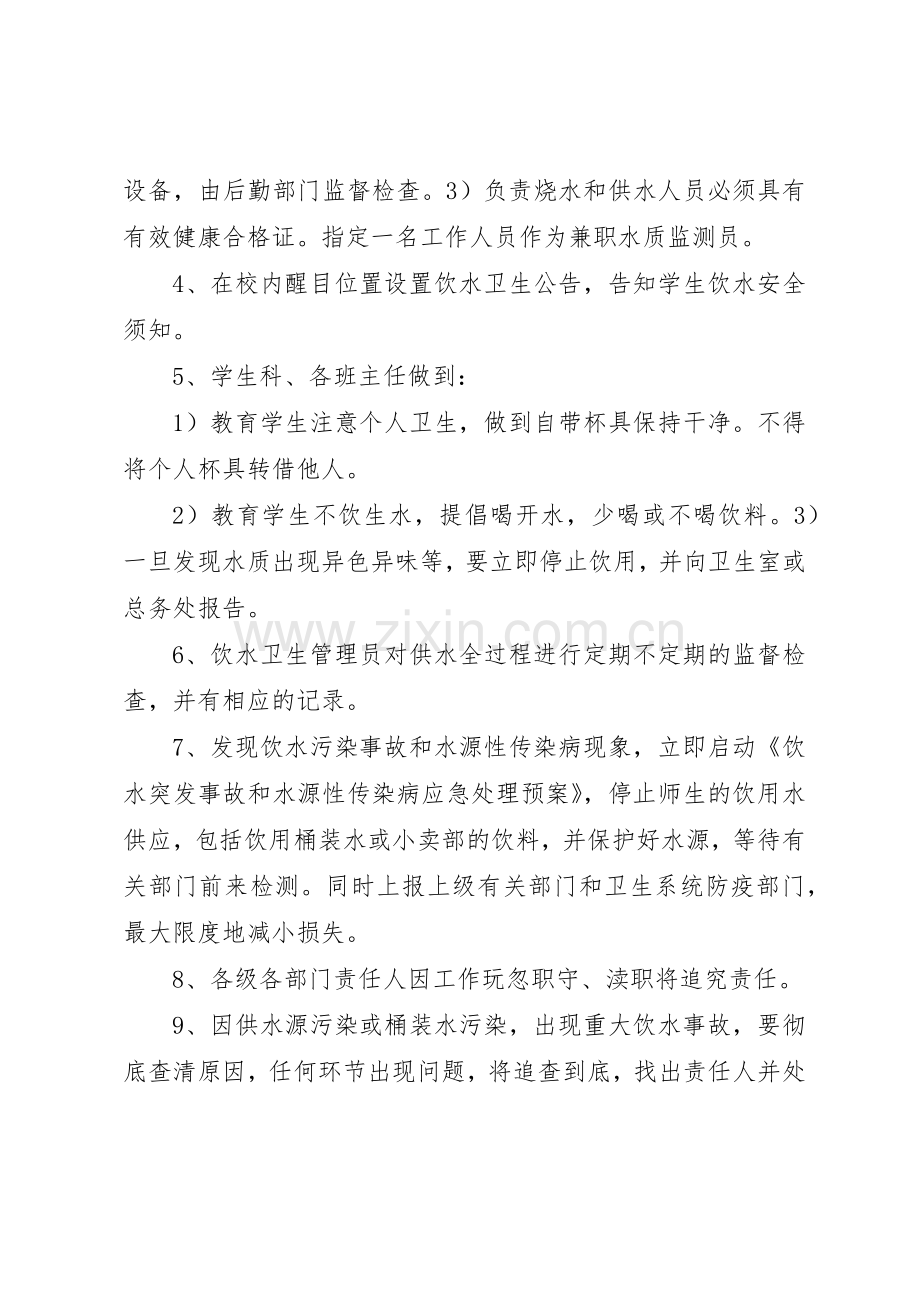 设备，由后勤部门监督检查。3）负责烧水和供水人员必须具有有效健康合格证。指定一名工作人员作为兼职水质监测员。

4、在校内醒目位置设置饮水卫生公告，告知学生饮水安全须知。

5、学生科、各班主任做到：

1）教育学生注意个人卫生，做到自带杯具保持干净。不得将个人杯具转借他人。

2）教育学生不饮生水，提倡喝开水，少喝或不喝饮料。3）一旦发现水质出现异色异味等，要立即停止饮用，并向卫生室或总务处报告。

6、饮水卫生管理员对供水全过程进行定期不定期的监督检查，并有相应的记录。

7、发现饮水污染事故和水源性传染病现象，立即启动《饮水突发事故和水源性传染病应急处理预案》，停止师生的饮用水供应，包括饮用桶装水或小卖部的饮料，并保护好水源，等待有关部门前来检测。同时上报上级有关部门和卫生系统防疫部门，最大限度地减小损失。

8、各级各部门责任人因工作玩忽职守、渎职将追究责任。

9、因供水源污染或桶装水污染，出现重大饮水事故，要彻底查清原因，任何环节出现问题，将追查到底，找出责任人并处

www.zixin.com.cn